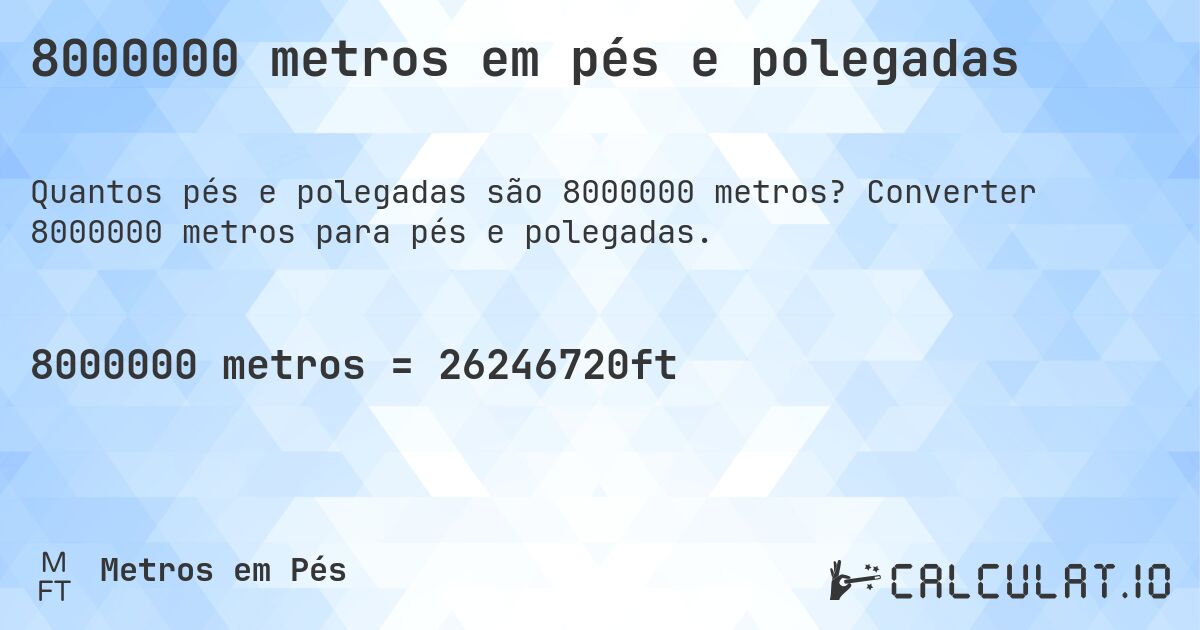 8000000 metros em pés e polegadas

Quantos pés e polegadas são 8000000 metros? Converter 8000000 metros para pés e polegadas.

8000000 metros = 26246720ft

M
FT
Metros em Pés

CALCULAT.IO